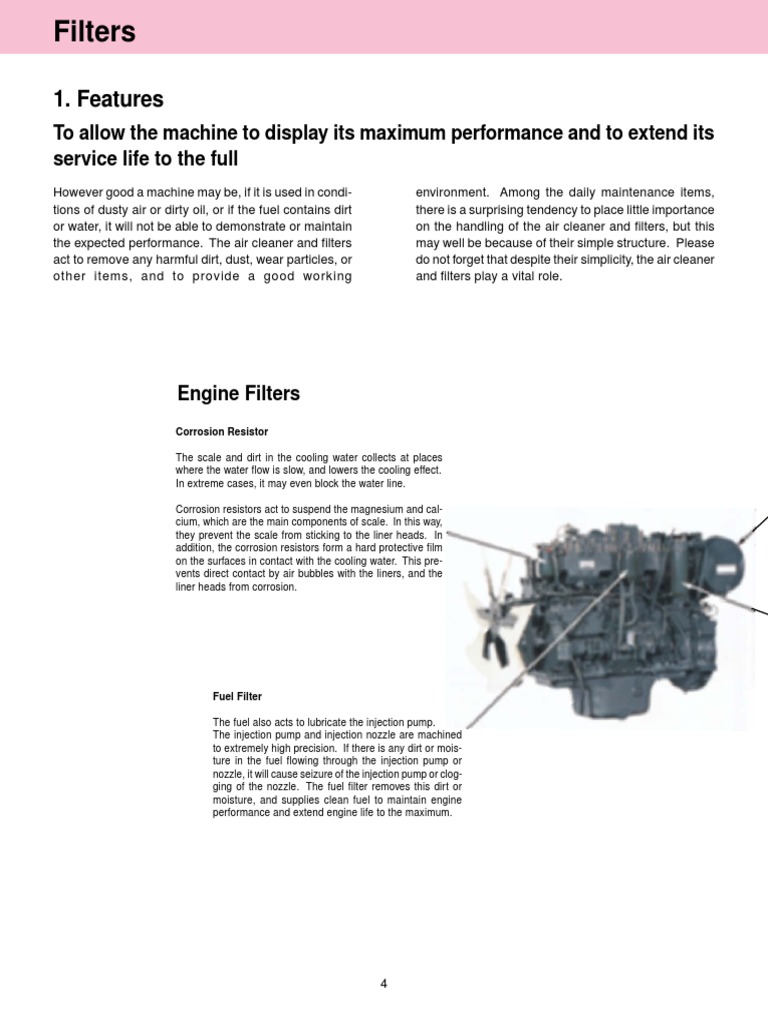 Filters

1. Features

To allow the machine to display its maximum performance and to extend its service life to the full

However good a machine may be, if it is used in conditions of dusty air or dirty oil, or if the fuel contains dirt or water, it will not be able to demonstrate or maintain the expected performance. The air cleaner and filters act to remove any harmful dirt, dust, wear particles, or other items, and to provide a good working environment. Among the daily maintenance items, there is a surprising tendency to place little importance on the handling of the air cleaner and filters, but this may well be because of their simple structure. Please do not forget that despite their simplicity, the air cleaner and filters play a vital role.

Engine Filters

Corrosion Resistor

The scale and dirt in the cooling water collects at places where the water flow is slow, and lowers the cooling effect. In extreme cases, it may even block the water line.

Corrosion resistors act to suspend the magnesium and calcium, which are the main components of scale. In this way, they prevent the scale from sticking to the liner heads. In addition, the corrosion resistors form a hard protective film on the surfaces in contact with the cooling water. This prevents direct contact by air bubbles with the liners, and the liner heads from corrosion.

Fuel Filter

The fuel also acts to lubricate the injection pump. The injection pump and injection nozzle are machined to extremely high precision. If there is any dirt or moisture in the fuel flowing through the injection pump or nozzle, it will cause seizure of the injection pump or clogging of the nozzle. The fuel filter removes this dirt or moisture, and supplies clean fuel to maintain engine performance and extend engine life to the maximum.

4